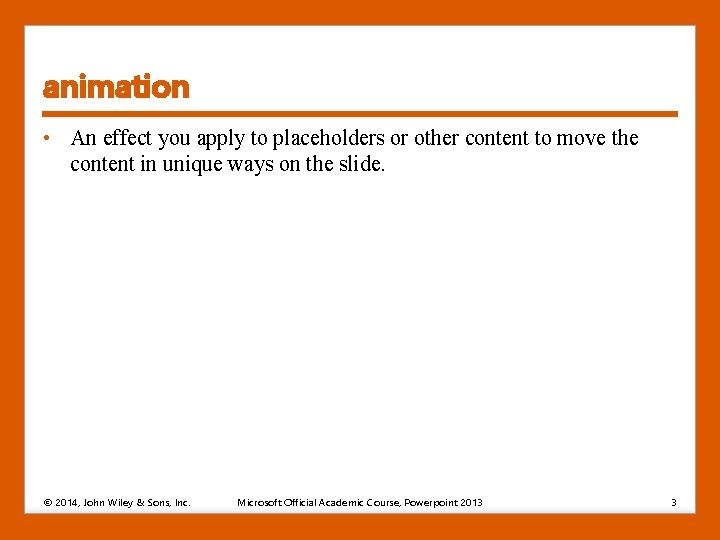 animation

• An effect you apply to placeholders or other content to move the content in unique ways on the slide.

© 2014, John Wiley & Sons, Inc. Microsoft Official Academic Course, Powerpoint 2013 3